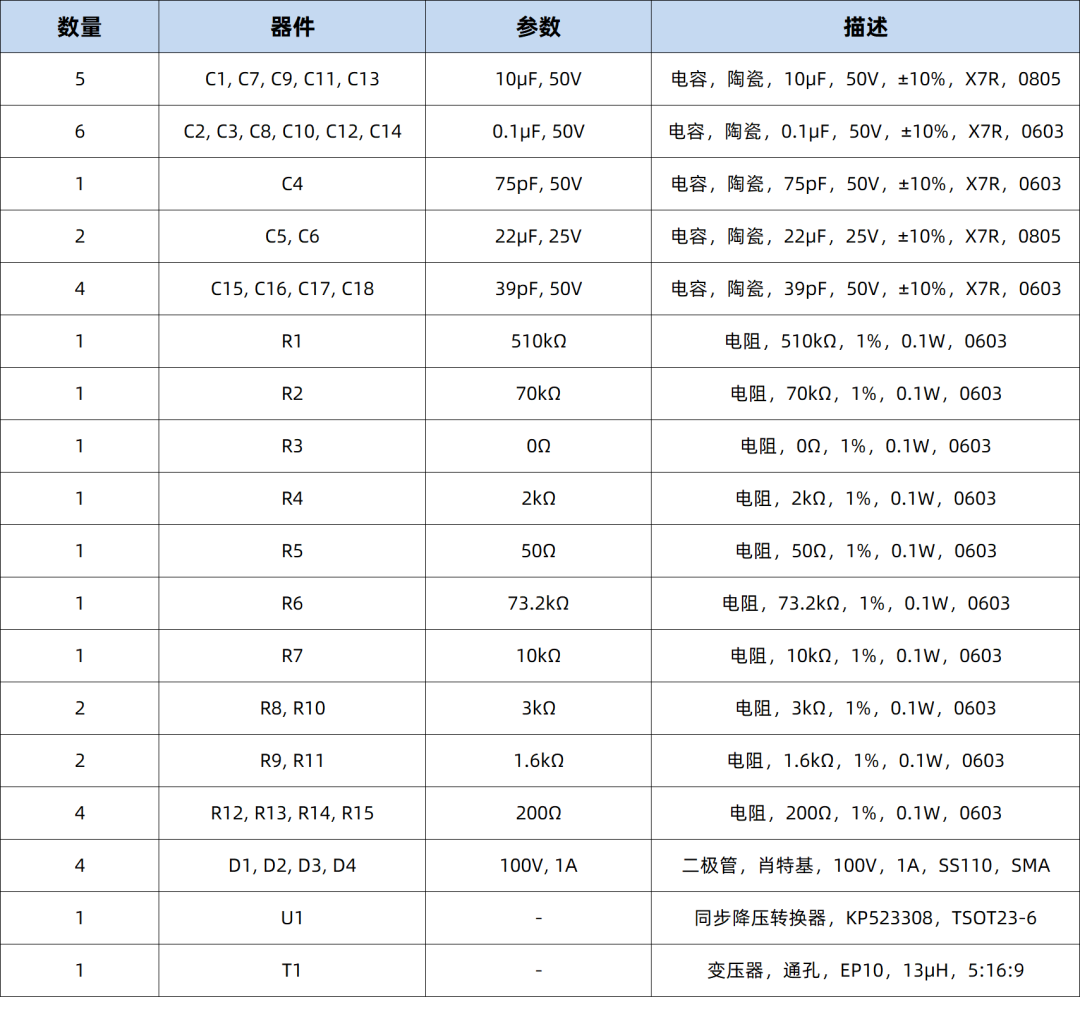 | 数量 | 器件 | 参数 | 描述 |
|---|---|---|---|
| 5 | C1, C7, C9, C11, C13 | 10μF, 50V | 电容，陶瓷，10μF，50V，±10%，X7R，0805 |
| 6 | C2, C3, C8, C10, C12, C14 | 0.1μF, 50V | 电容，陶瓷，0.1μF，50V，±10%，X7R，0603 |
| 1 | C4 | 75pF, 50V | 电容，陶瓷，75pF，50V，±10%，X7R，0603 |
| 2 | C5, C6 | 22μF, 25V | 电容，陶瓷，22μF，25V，±10%，X7R，0805 |
| 4 | C15, C16, C17, C18 | 39pF, 50V | 电容，陶瓷，39pF，50V，±10%，X7R，0603 |
| 1 | R1 | 510kΩ | 电阻，510kΩ，1%，0.1W，0603 |
| 1 | R2 | 70kΩ | 电阻，70kΩ，1%，0.1W，0603 |
| 1 | R3 | 0Ω | 电阻，0Ω，1%，0.1W，0603 |
| 1 | R4 | 2kΩ | 电阻，2kΩ，1%，0.1W，0603 |
| 1 | R5 | 50Ω | 电阻，50Ω，1%，0.1W，0603 |
| 1 | R6 | 73.2kΩ | 电阻，73.2kΩ，1%，0.1W，0603 |
| 1 | R7 | 10kΩ | 电阻，10kΩ，1%，0.1W，0603 |
| 2 | R8, R10 | 3kΩ | 电阻，3kΩ，1%，0.1W，0603 |
| 2 | R9, R11 | 1.6kΩ | 电阻，1.6kΩ，1%，0.1W，0603 |
| 4 | R12, R13, R14, R15 | 200Ω | 电阻，200Ω，1%，0.1W，0603 |
| 4 | D1, D2, D3, D4 | 100V, 1A | 二极管，肖特基，100V，1A，SS110，SMA |
| 1 | U1 | - | 同步降压转换器，KP523308，TSOT23-6 |
| 1 | T1 | - | 变压器，通孔，EP10，13μH，5:16:9 |